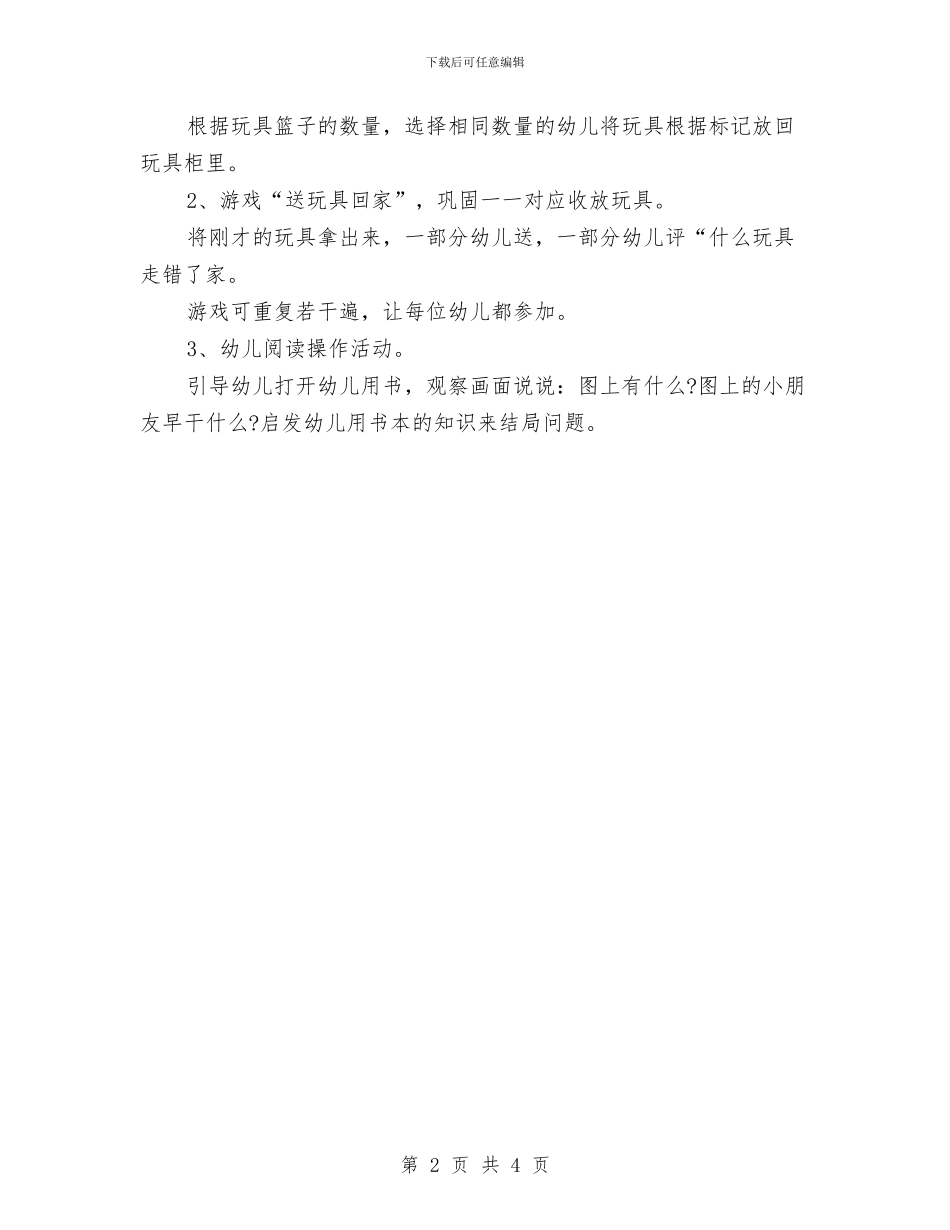 下载后可任意编辑

根据玩具篮子的数量，选择相同数量的幼儿将玩具根据标记放回玩具柜里。

2、游戏“送玩具回家”，巩固一一对应收放玩具。

将刚才的玩具拿出来，一部分幼儿送，一部分幼儿评“什么玩具走错了家。

游戏可重复若干遍，让每位幼儿都参加。

3、幼儿阅读操作活动。

引导幼儿打开幼儿用书，观察画面说说：图上有什么?图上的小朋友早干什么?启发幼儿用书本的知识来结局问题。

第 2 页 共 4 页